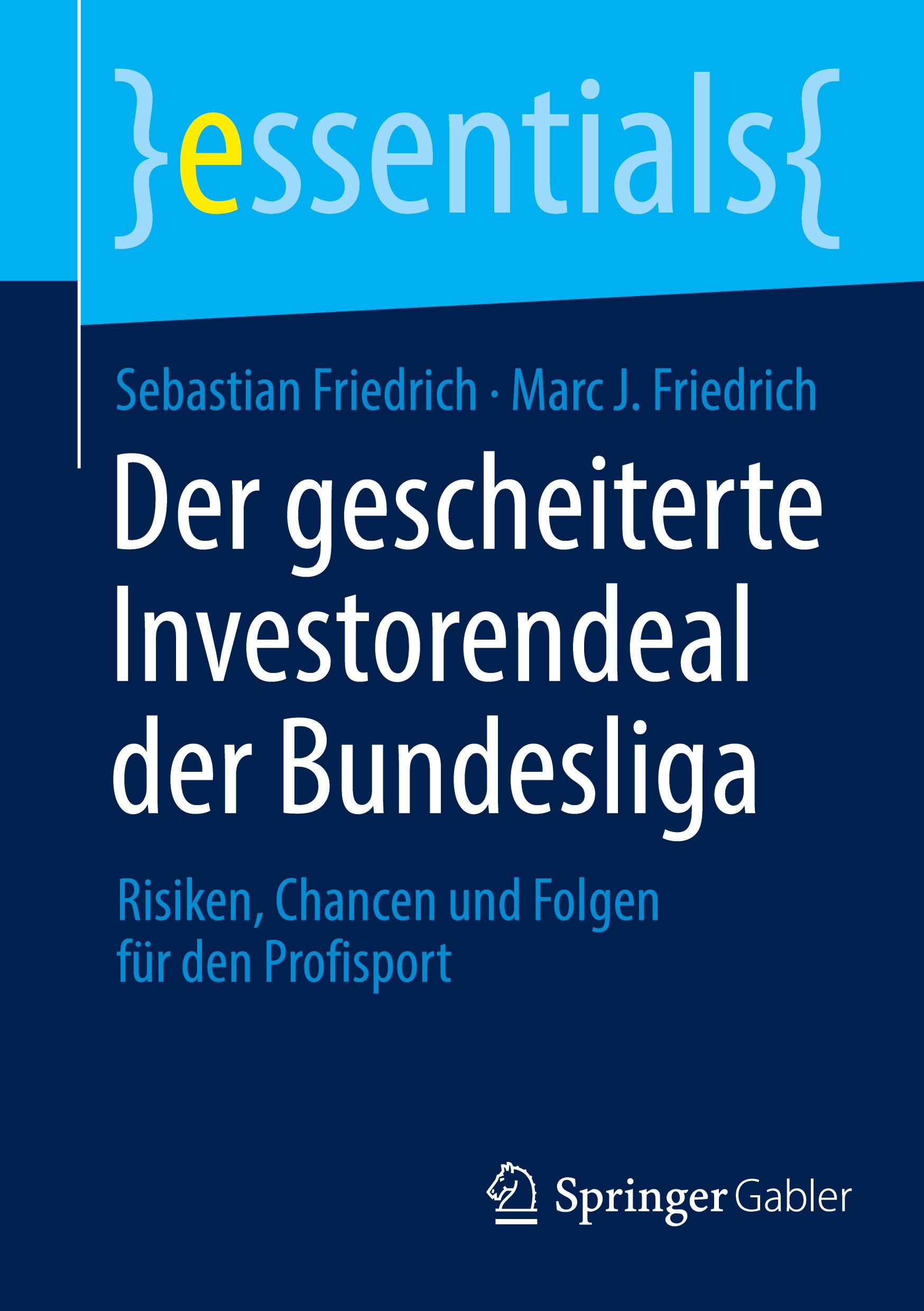 }essentials{

Sebastian Friedrich · Marc J. Friedrich

Der gescheiterte Investorendeal der Bundesliga

Risiken, Chancen und Folgen für den Profisport

Springer Gabler